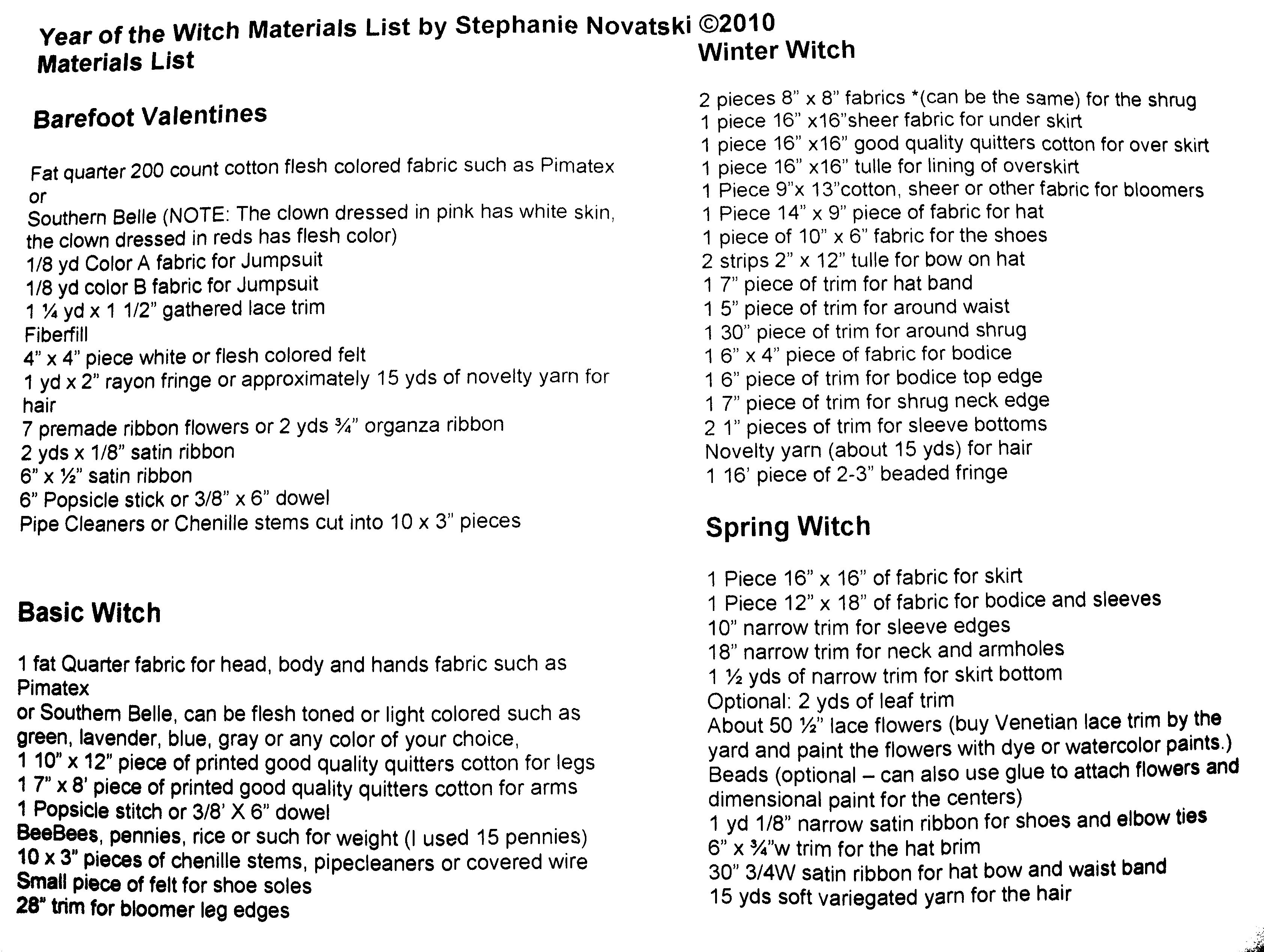 Year of the Witch Materials List by Stephanie Novatski ©2010
Materials List

Barefoot Valentines

Fat quarter 200 count cotton flesh colored fabric such as Pimatex or
Southern Belle (NOTE: The clown dressed in pink has white skin, the clown dressed in reds has flesh color)
1/8 yd Color A fabric for Jumpsuit
1/8 yd color B fabric for Jumpsuit
1 ¼ yd x 1 1/2" gathered lace trim
Fiberfill
4" x 4" piece white or flesh colored felt
1 yd x 2" rayon fringe or approximately 15 yds of novelty yarn for hair
7 premade ribbon flowers or 2 yds ¾" organza ribbon
2 yds x 1/8" satin ribbon
6" x ½" satin ribbon
6" Popsicle stick or 3/8" x 6" dowel
Pipe Cleaners or Chenille stems cut into 10 x 3" pieces

Basic Witch

1 fat Quarter fabric for head, body and hands fabric such as Pimatex
or Southern Belle, can be flesh toned or light colored such as green, lavender, blue, gray or any color of your choice,
1 10" x 12" piece of printed good quality quitters cotton for legs
1 7" x 8' piece of printed good quality quitters cotton for arms
1 Popsicle stitch or 3/8' X 6" dowel
BeeBees, pennies, rice or such for weight (I used 15 pennies)
10 x 3" pieces of chenille stems, pipecleaners or covered wire
Small piece of felt for shoe soles
28" trim for bloomer leg edges

Winter Witch

2 pieces 8" x 8" fabrics *(can be the same) for the shrug
1 piece 16" x16"sheer fabric for under skirt
1 piece 16" x16" good quality quitters cotton for over skirt
1 piece 16" x16" tulle for lining of overskirt
1 Piece 9"x 13"cotton, sheer or other fabric for bloomers
1 Piece 14" x 9" piece of fabric for hat
1 piece of 10" x 6" fabric for the shoes
2 strips 2" x 12" tulle for bow on hat
1 7" piece of trim for hat band
1 5" piece of trim for around waist
1 30" piece of trim for around shrug
1 6" x 4" piece of fabric for bodice
1 6" piece of trim for bodice top edge
1 7" piece of trim for shrug neck edge
2 1" pieces of trim for sleeve bottoms
Novelty yarn (about 15 yds) for hair
1 16' piece of 2-3" beaded fringe

Spring Witch

1 Piece 16" x 16" of fabric for skirt
1 Piece 12" x 18" of fabric for bodice and sleeves
10" narrow trim for sleeve edges
18" narrow trim for neck and armholes
1 ½ yds of narrow trim for skirt bottom
Optional: 2 yds of leaf trim
About 50 ½" lace flowers (buy Venetian lace trim by the yard and paint the flowers with dye or watercolor paints.)
Beads (optional – can also use glue to attach flowers and dimensional paint for the centers)
1 yd 1/8" narrow satin ribbon for shoes and elbow ties
6" x ¾"w trim for the hat brim
30" 3/4W satin ribbon for hat bow and waist band
15 yds soft variegated yarn for the hair